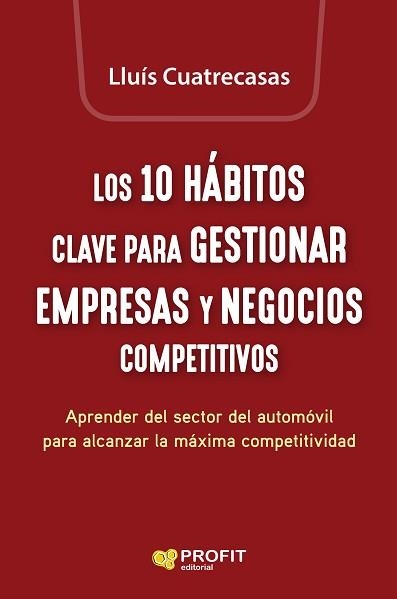 Lluís Cuatrecasas

LOS 10 HÁBITOS CLAVE PARA GESTIONAR EMPRESAS Y NEGOCIOS COMPETITIVOS

Aprender del sector del automóvil para alcanzar la máxima competitividad

PROFIT editorial